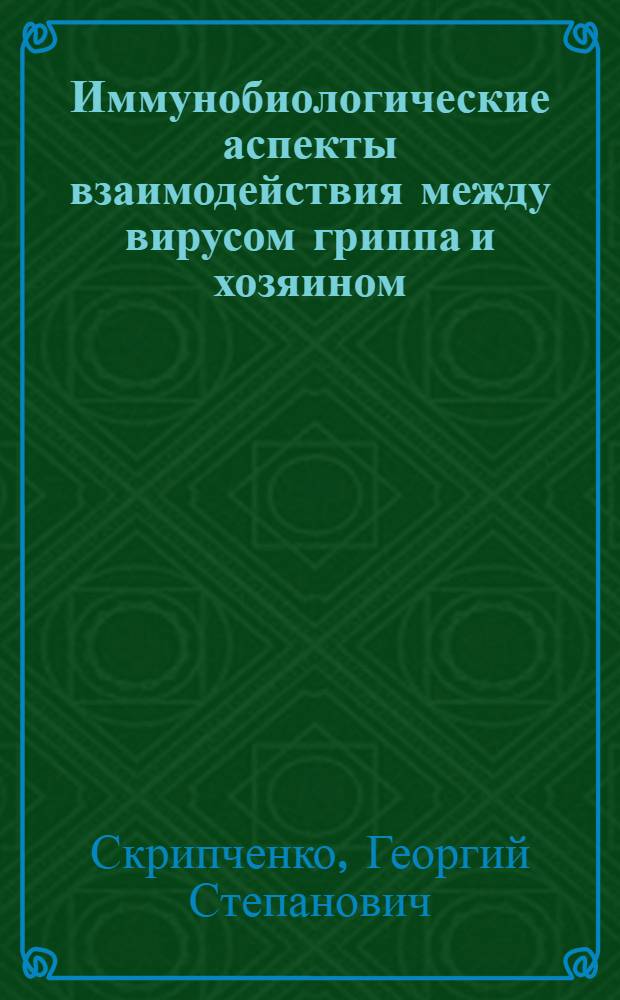 Иммунобиологические аспекты взаимодействия между вирусом гриппа и хозяином

Скрипченко, Георгий Степанович